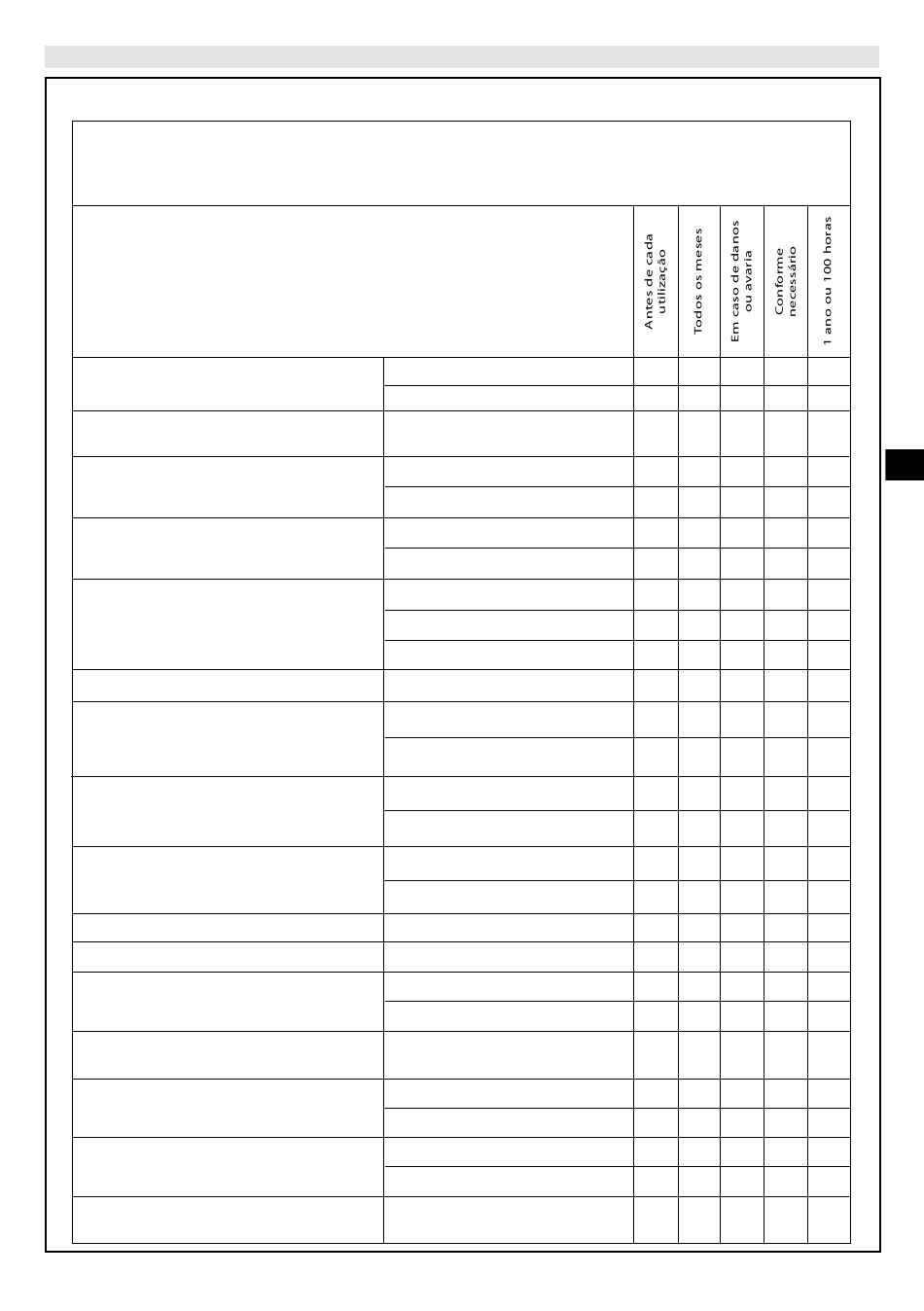 Antes de cada utilização

Todos os meses

Em caso de danos ou avaria

Conforme necessário

1 ano ou 100 horas